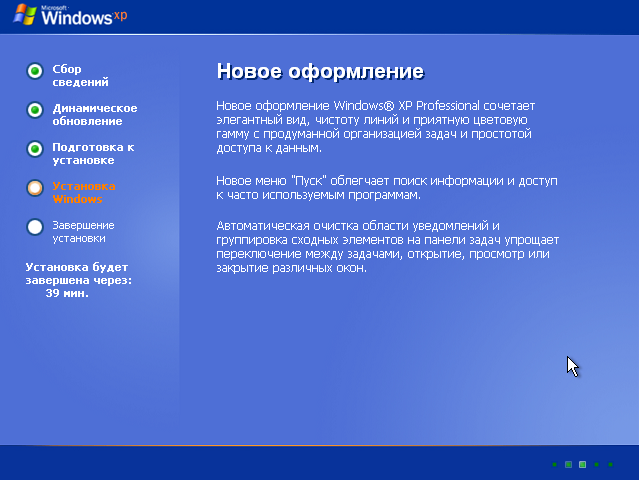 Microsoft Windows xp

Сбор сведений

Динамическое обновление

Подготовка к установке

Установка Windows

Завершение установки

Установка будет завершена через: 39 мин.

Новое оформление

Новое оформление Windows® XP Professional сочетает элегантный вид, чистоту линий и приятную цветовую гамму с продуманной организацией задач и простотой доступа к данным.

Новое меню "Пуск" облегчает поиск информации и доступ к часто используемым программам.

Автоматическая очистка области уведомлений и группировка сходных элементов на панели задач упрощает переключение между задачами, открытие, просмотр или закрытие различных окон.